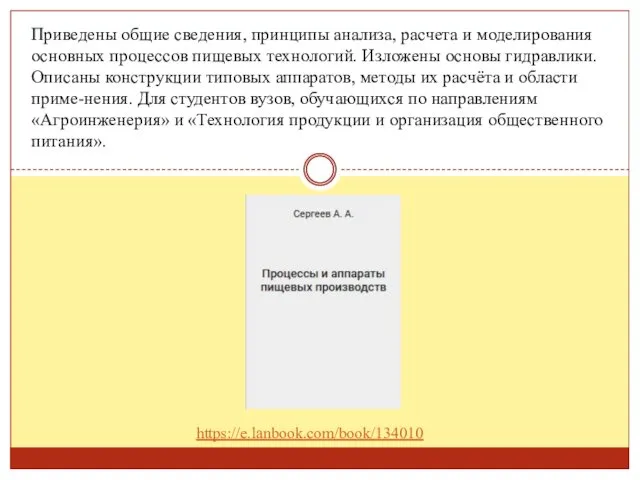 Приведены общие сведения, принципы анализа, расчета и моделирования основных процессов пищевых технологий. Изложены основы гидравлики. Описаны конструкции типовых аппаратов, методы их расчёта и области приме-нения. Для студентов вузов, обучающихся по направлениям «Агроинженерия» и «Технология продукции и организация общественного питания».

Сергеев А. А.

Процессы и аппараты пищевых производств

https://e.lanbook.com/book/134010